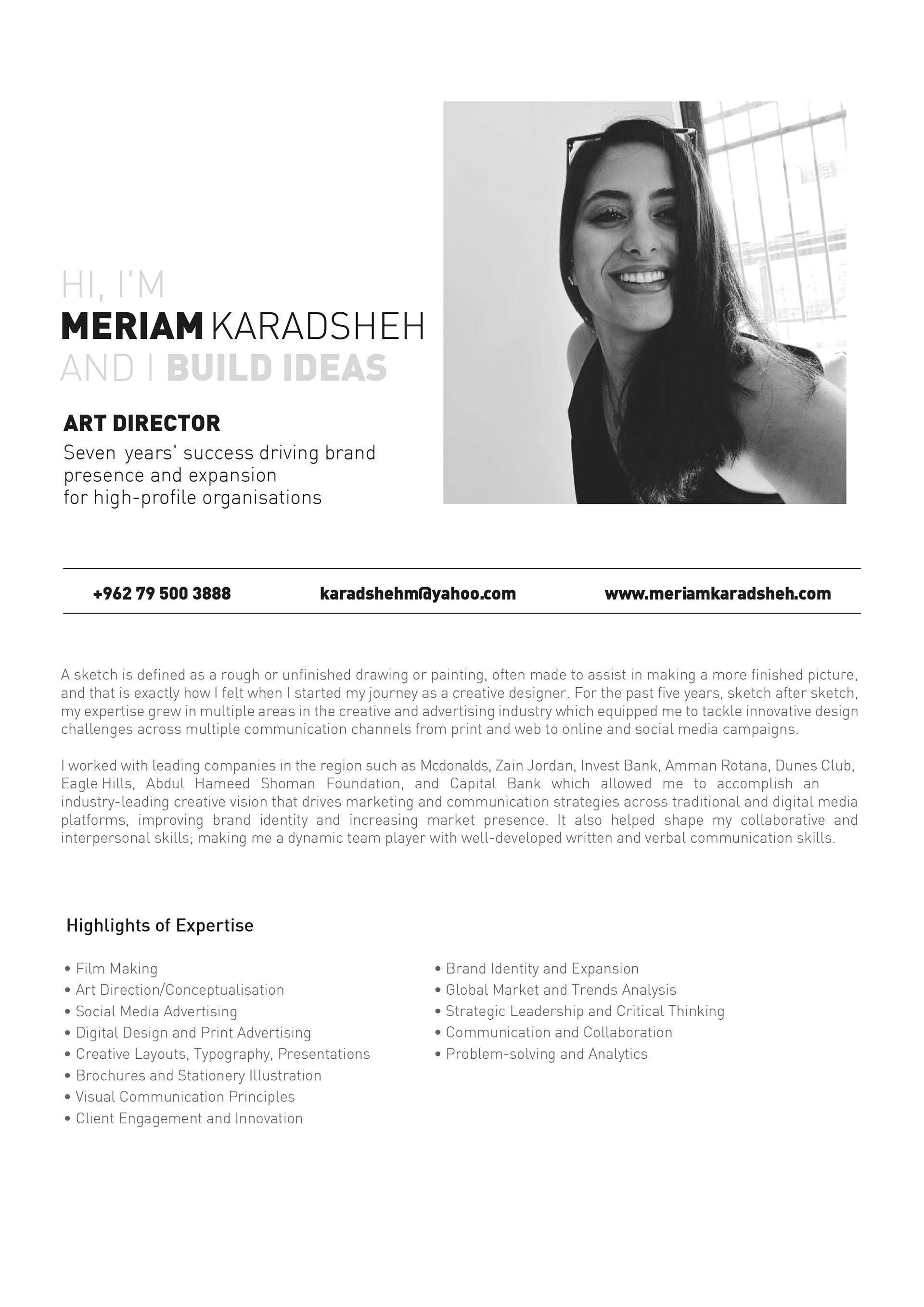 HI, I'M
MERIAM KARADSHEH
AND I BUILD IDEAS

ART DIRECTOR
Seven years' success driving brand presence and expansion for high-profile organisations

+962 79 500 3888 karadshehm@yahoo.com www.meriamkaradsheh.com

A sketch is defined as a rough or unfinished drawing or painting, often made to assist in making a more finished picture, and that is exactly how I felt when I started my journey as a creative designer. For the past five years, sketch after sketch, my expertise grew in multiple areas in the creative and advertising industry which equipped me to tackle innovative design challenges across multiple communication channels from print and web to online and social media campaigns.

I worked with leading companies in the region such as Mcdonalds, Zain Jordan, Invest Bank, Amman Rotana, Dunes Club, Eagle Hills, Abdul Hameed Shoman Foundation, and Capital Bank which allowed me to accomplish an industry-leading creative vision that drives marketing and communication strategies across traditional and digital media platforms, improving brand identity and increasing market presence. It also helped shape my collaborative and interpersonal skills; making me a dynamic team player with well-developed written and verbal communication skills.

Highlights of Expertise

• Film Making
• Art Direction/Conceptualisation
• Social Media Advertising
• Digital Design and Print Advertising
• Creative Layouts, Typography, Presentations
• Brochures and Stationery Illustration
• Visual Communication Principles
• Client Engagement and Innovation

• Brand Identity and Expansion
• Global Market and Trends Analysis
• Strategic Leadership and Critical Thinking
• Communication and Collaboration
• Problem-solving and Analytics